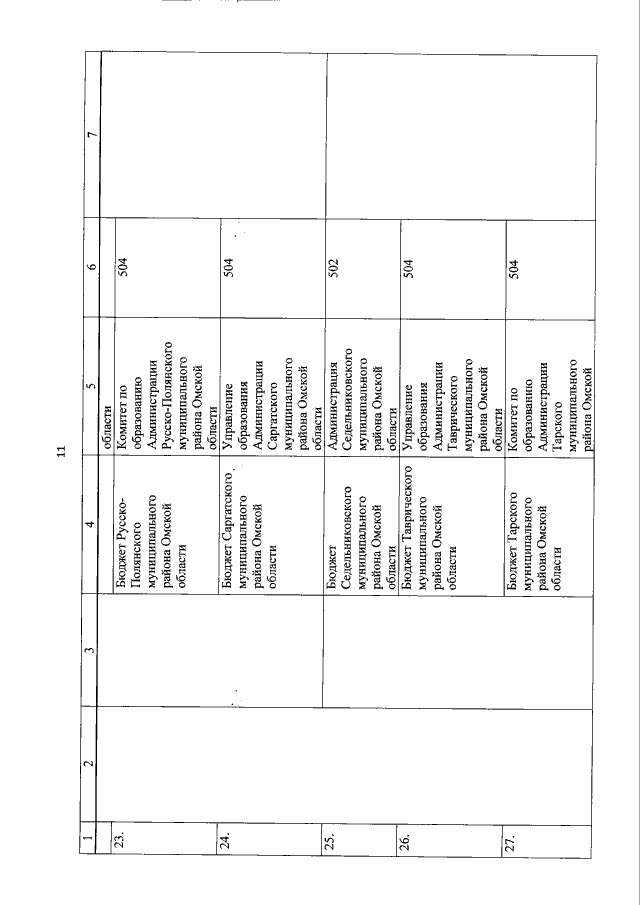 11

| 1 | 2 | 3 | 4 | 5 | 6 | 7 |
|---|---|---|---|---|---|---|
| | | | | области | | |
| 23. | | | Бюджет Русско-Полянского муниципального района Омской области | Комитет по образованию Администрации Русско-Полянского муниципального района Омской области | 504 | |
| 24. | | | Бюджет Саргатского муниципального района Омской области | Управление образования Администрации Саргатского муниципального района Омской области | 504 | |
| 25. | | | Бюджет Седельниковского муниципального района Омской области | Администрация Седельниковского муниципального района Омской области | 502 | |
| 26. | | | Бюджет Таврического муниципального района Омской области | Управление образования Администрации Таврического муниципального района Омской области | 504 | |
| 27. | | | Бюджет Тарского муниципального района Омской области | Комитет по образованию Администрации Тарского муниципального района Омской | 504 | |